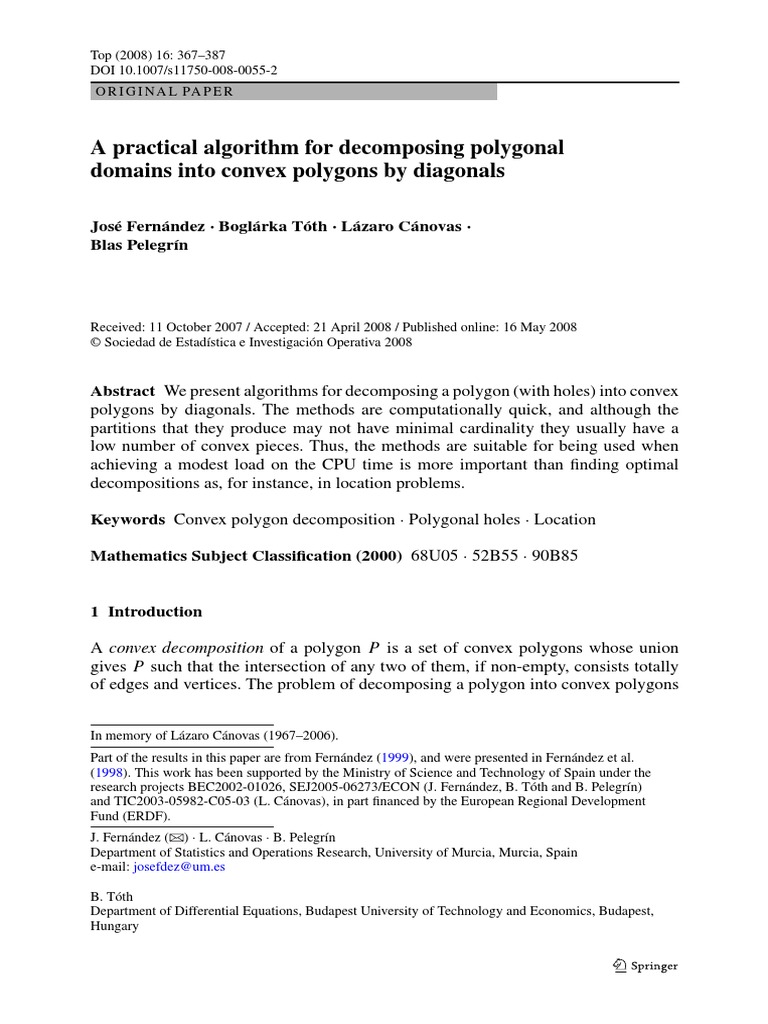 Top (2008) 16: 367–387
DOI 10.1007/s11750-008-0055-2

ORIGINAL PAPER

A practical algorithm for decomposing polygonal domains into convex polygons by diagonals

José Fernández · Boglárka Tóth · Lázaro Cánovas · Blas Pelegrín

Received: 11 October 2007 / Accepted: 21 April 2008 / Published online: 16 May 2008
© Sociedad de Estadística e Investigación Operativa 2008

Abstract We present algorithms for decomposing a polygon (with holes) into convex polygons by diagonals. The methods are computationally quick, and although the partitions that they produce may not have minimal cardinality they usually have a low number of convex pieces. Thus, the methods are suitable for being used when achieving a modest load on the CPU time is more important than finding optimal decompositions as, for instance, in location problems.

Keywords Convex polygon decomposition · Polygonal holes · Location

Mathematics Subject Classification (2000) 68U05 · 52B55 · 90B85

1 Introduction

A convex decomposition of a polygon $P$ is a set of convex polygons whose union gives $P$ such that the intersection of any two of them, if non-empty, consists totally of edges and vertices. The problem of decomposing a polygon into convex polygons

In memory of Lázaro Cánovas (1967–2006).

Part of the results in this paper are from Fernández (1999), and were presented in Fernández et al. (1998). This work has been supported by the Ministry of Science and Technology of Spain under the research projects BEC2002-01026, SEJ2005-06273/ECON (J. Fernández, B. Tóth and B. Pelegrín) and TIC2003-05982-C05-03 (L. Cánovas), in part financed by the European Regional Development Fund (ERDF).

J. Fernández (✉) · L. Cánovas · B. Pelegrín
Department of Statistics and Operations Research, University of Murcia, Murcia, Spain
e-mail: josefdez@um.es

B. Tóth
Department of Differential Equations, Budapest University of Technology and Economics, Budapest, Hungary

Springer